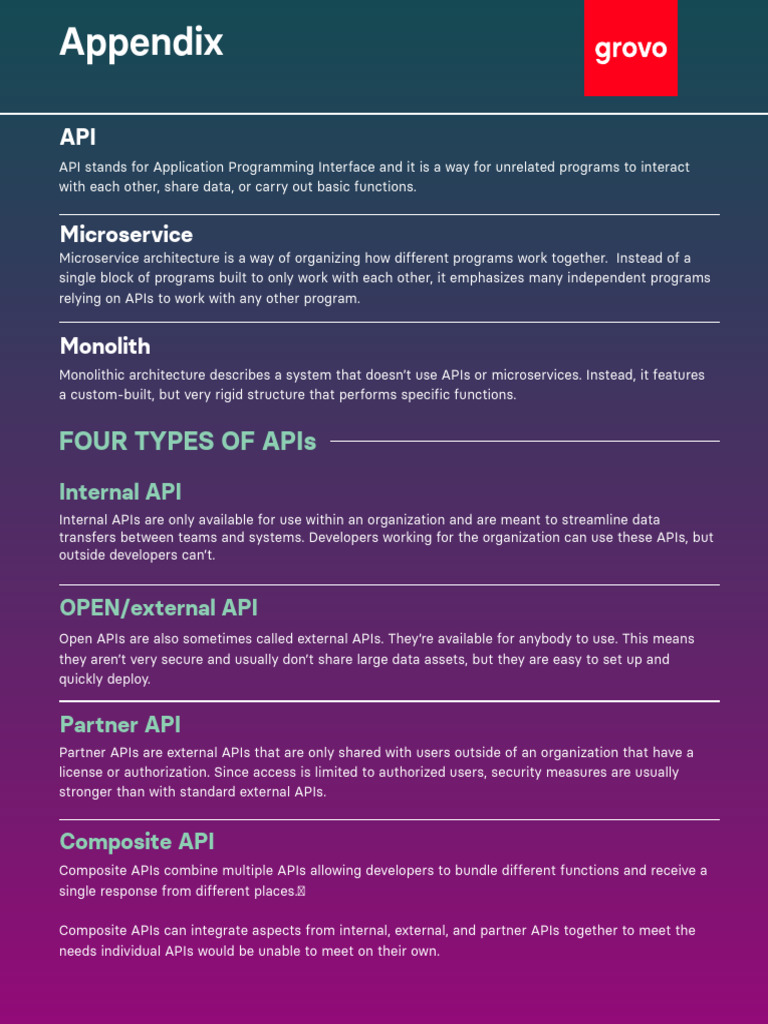 Appendix

grovo

API

API stands for Application Programming Interface and it is a way for unrelated programs to interact with each other, share data, or carry out basic functions.

Microservice

Microservice architecture is a way of organizing how different programs work together. Instead of a single block of programs built to only work with each other, it emphasizes many independent programs relying on APIs to work with any other program.

Monolith

Monolithic architecture describes a system that doesn't use APIs or microservices. Instead, it features a custom-built, but very rigid structure that performs specific functions.

FOUR TYPES OF APIs

Internal API

Internal APIs are only available for use within an organization and are meant to streamline data transfers between teams and systems. Developers working for the organization can use these APIs, but outside developers can't.

OPEN/external API

Open APIs are also sometimes called external APIs. They're available for anybody to use. This means they aren't very secure and usually don't share large data assets, but they are easy to set up and quickly deploy.

Partner API

Partner APIs are external APIs that are only shared with users outside of an organization that have a license or authorization. Since access is limited to authorized users, security measures are usually stronger than with standard external APIs.

Composite API

Composite APIs combine multiple APIs allowing developers to bundle different functions and receive a single response from different places.

Composite APIs can integrate aspects from internal, external, and partner APIs together to meet the needs individual APIs would be unable to meet on their own.